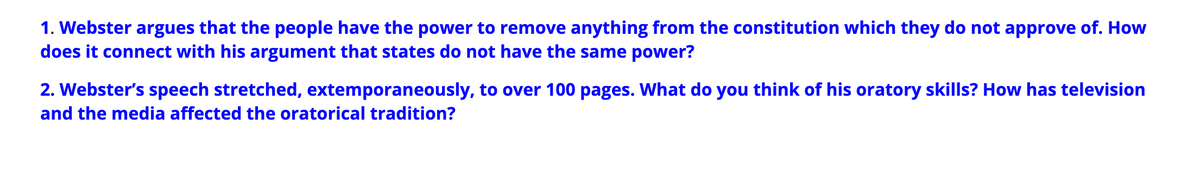 1. Webster argues that the people have the power to remove anything from the constitution which they do not approve of. How does it connect with his argument that states do not have the same power?

2. Webster's speech stretched, extemporaneously, to over 100 pages. What do you think of his oratory skills? How has television and the media affected the oratorical tradition?